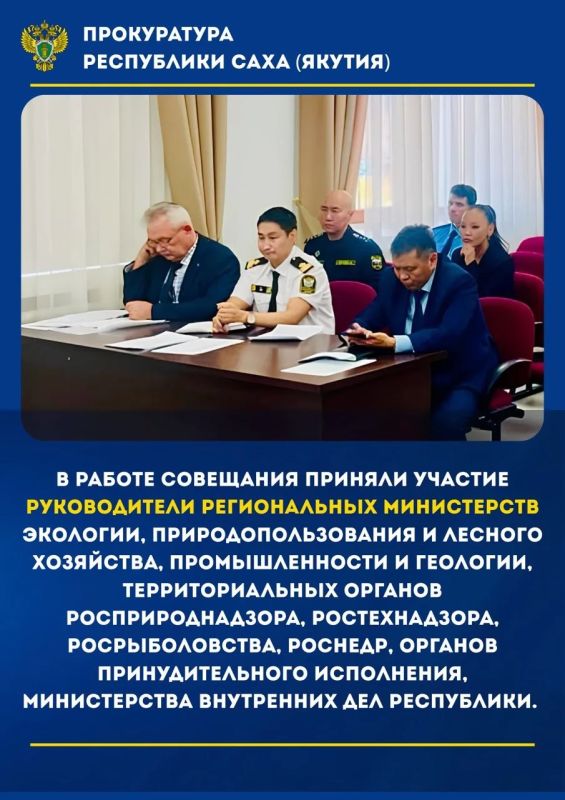 ПРОКУРАТУРА
РЕСПУБЛИКИ САХА (ЯКУТИЯ)

В РАБОТЕ СОВЕЩАНИЯ ПРИНЯЛИ УЧАСТИЕ РУКОВОДИТЕЛИ РЕГИОНАЛЬНЫХ МИНИСТЕРСТВ ЭКОЛОГИИ, ПРИРОДОПОЛЬЗОВАНИЯ И ЛЕСНОГО ХОЗЯЙСТВА, ПРОМЫШЛЕННОСТИ И ГЕОЛОГИИ, ТЕРРИТОРИАЛЬНЫХ ОРГАНОВ РОСПРИРОДНАДЗОРА, РОСТЕХНАДЗОРА, РОСРЫБОЛОВСТВА, РОСНЕДР, ОРГАНОВ ПРИНУДИТЕЛЬНОГО ИСПОЛНЕНИЯ, МИНИСТЕРСТВА ВНУТРЕННИХ ДЕЛ РЕСПУБЛИКИ.